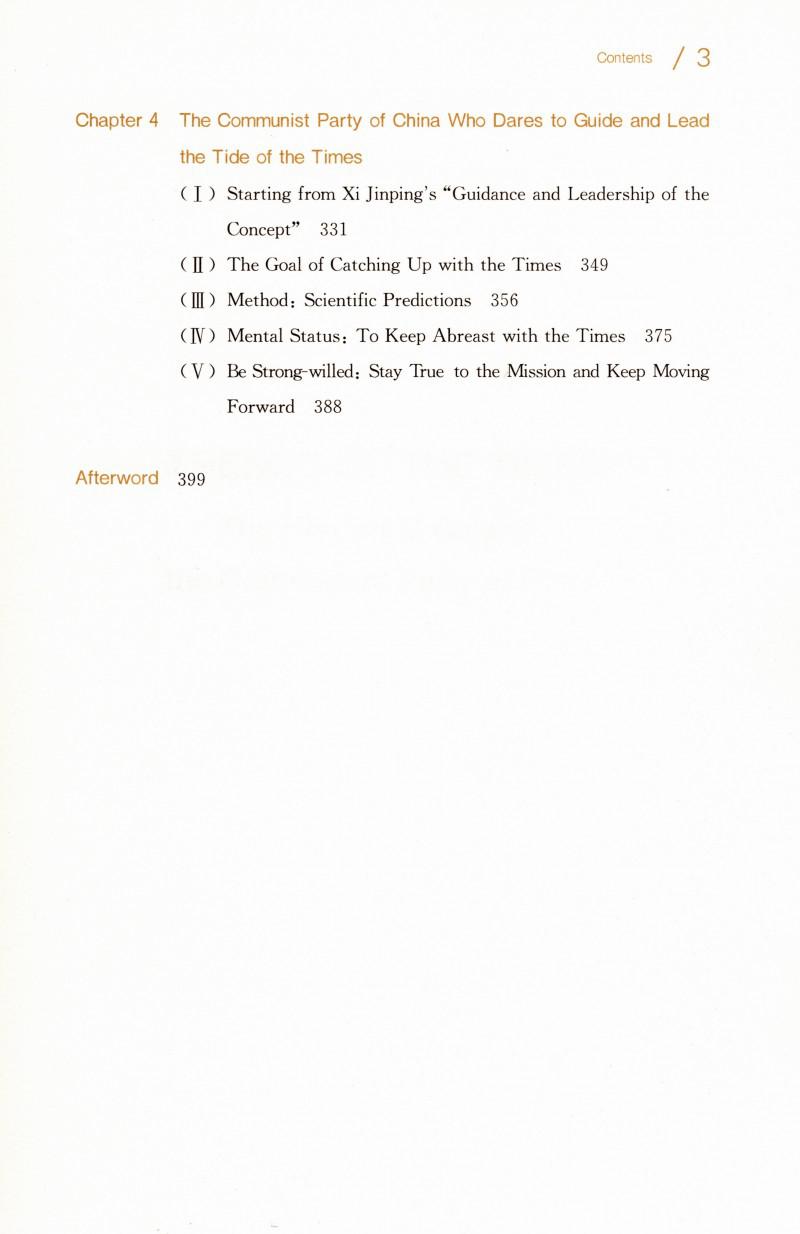 Contents / 3

Chapter 4 The Communist Party of China Who Dares to Guide and Lead the Tide of the Times

(Ⅰ) Starting from Xi Jinping's "Guidance and Leadership of the Concept" 331

(Ⅱ) The Goal of Catching Up with the Times 349

(Ⅲ) Method: Scientific Predictions 356

(Ⅳ) Mental Status: To Keep Abreast with the Times 375

(Ⅴ) Be Strong-willed: Stay True to the Mission and Keep Moving Forward 388

Afterword 399